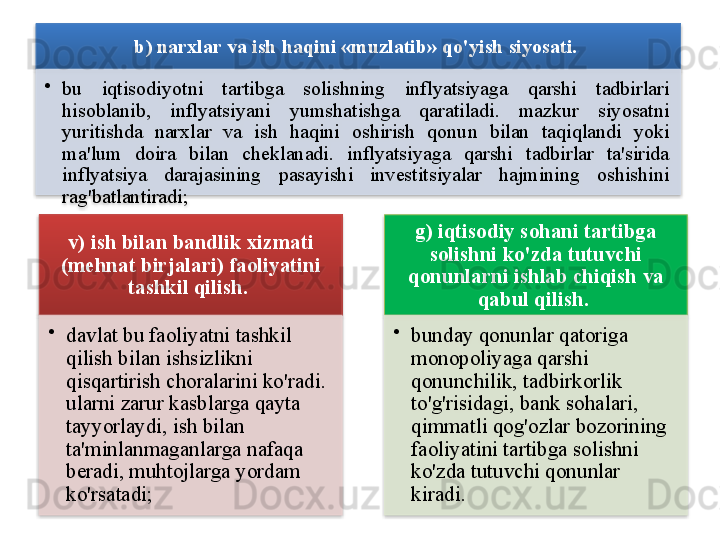 b) narxlar va ish haqini «muzlatib» qo'yish siyosati.

• bu iqtisodiyotni tartibga solishning inflyatsiyaga qarshi tadbirlari hisoblanib, inflyatsiyani yumshatishga qaratiladi. mazkur siyosatni yuritishda narxlar va ish haqini oshirish qonun bilan taqiqlandi yoki ma'lum doira bilan cheklanadi. inflyatsiyaga qarshi tadbirlar ta'sirida inflyatsiya darajasining pasayishi investitsiyalar hajmining oshishini rag'batlantiradi;

v) ish bilan bandlik xizmati (mehnat birjalari) faoliyatini tashkil qilish.

• davlat bu faoliyatni tashkil qilish bilan ishsizlikni qisqartirish choralarini ko'radi. ularni zarur kasblarga qayta tayyorlaydi, ish bilan ta'minlanmaganlarga nafaqa beradi, muhtojlarga yordam ko'rsatadi;

g) iqtisodiy sohani tartibga solishni ko'zda tutuvchi qonunlarni ishlab chiqish va qabul qilish.

• bunday qonunlar qatoriga monopoliyaga qarshi qonunchilik, tadbirkorlik to'g'risidagi, bank sohalari, qimmatli qog'ozlar bozorining faoliyatini tartibga solishni ko'zda tutuvchi qonunlar kiradi.

Docx.uz